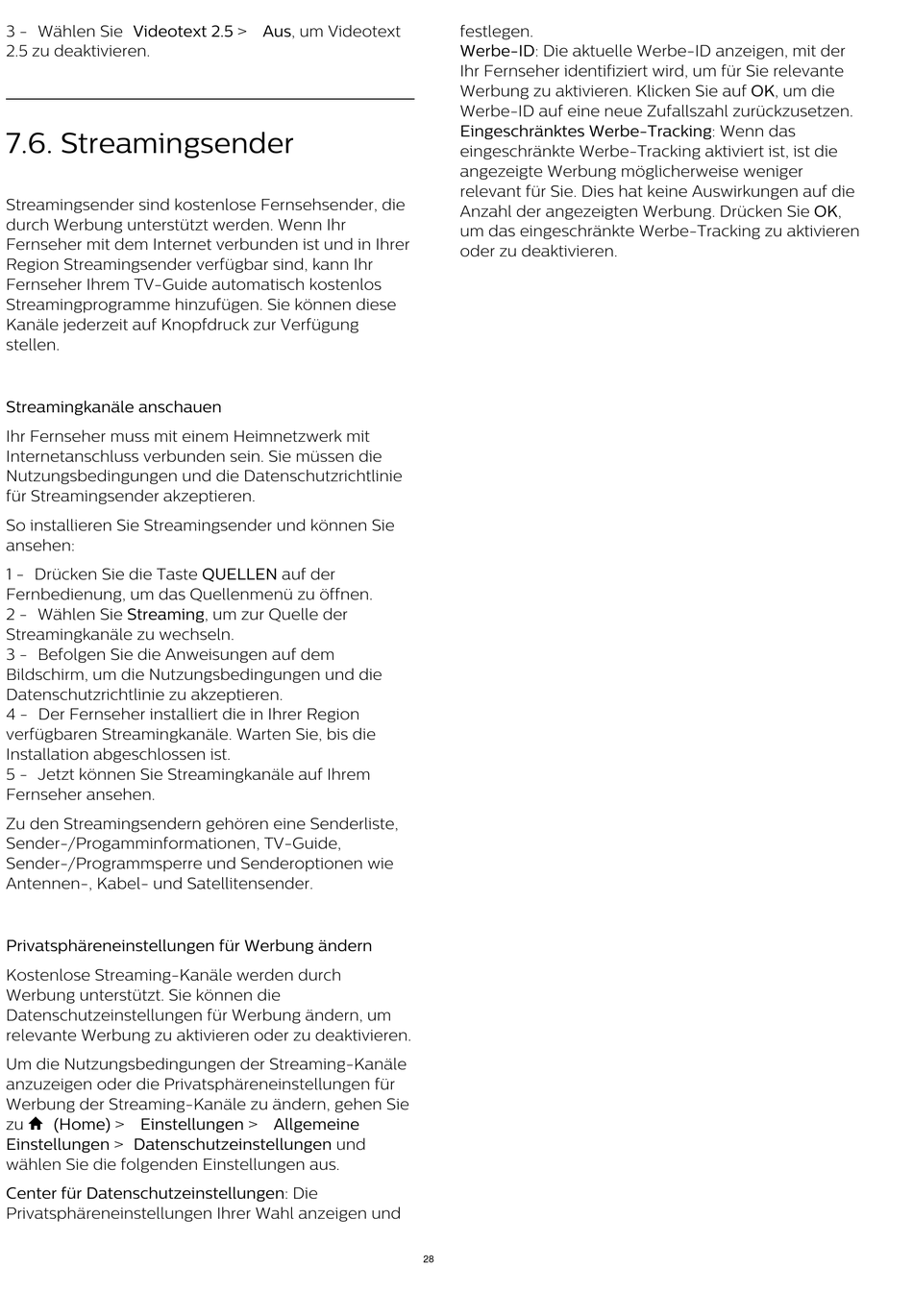 3 - Wählen Sie Videotext 2.5 > Aus, um Videotext 2.5 zu deaktivieren.

7.6. Streamingsender

Streamingsender sind kostenlose Fernsehsender, die durch Werbung unterstützt werden. Wenn Ihr Fernseher mit dem Internet verbunden ist und in Ihrer Region Streamingsender verfügbar sind, kann Ihr Fernseher Ihrem TV-Guide automatisch kostenlos Streamingprogramme hinzufügen. Sie können diese Kanäle jederzeit auf Knopfdruck zur Verfügung stellen.

Streamingkanäle anschauen

Ihr Fernseher muss mit einem Heimnetzwerk mit Internetanschluss verbunden sein. Sie müssen die Nutzungsbedingungen und die Datenschutzrichtlinie für Streamingsender akzeptieren.

So installieren Sie Streamingsender und können Sie ansehen:

1 - Drücken Sie die Taste QUELLEN auf der Fernbedienung, um das Quellenmenü zu öffnen.
2 - Wählen Sie Streaming, um zur Quelle der Streamingkanäle zu wechseln.
3 - Befolgen Sie die Anweisungen auf dem Bildschirm, um die Nutzungsbedingungen und die Datenschutzrichtlinie zu akzeptieren.
4 - Der Fernseher installiert die in Ihrer Region verfügbaren Streamingkanäle. Warten Sie, bis die Installation abgeschlossen ist.
5 - Jetzt können Sie Streamingkanäle auf Ihrem Fernseher ansehen.

Zu den Streamingsendern gehören eine Senderliste, Sender-/Progamminformationen, TV-Guide, Sender-/Programmsperre und Senderoptionen wie Antennen-, Kabel- und Satellitensender.

Privatsphäreneinstellungen für Werbung ändern

Kostenlose Streaming-Kanäle werden durch Werbung unterstützt. Sie können die Datenschutzeinstellungen für Werbung ändern, um relevante Werbung zu aktivieren oder zu deaktivieren.

Um die Nutzungsbedingungen der Streaming-Kanäle anzuzeigen oder die Privatsphäreneinstellungen für Werbung der Streaming-Kanäle zu ändern, gehen Sie zu (Home) > Einstellungen > Allgemeine Einstellungen > Datenschutzeinstellungen und wählen Sie die folgenden Einstellungen aus.

Center für Datenschutzeinstellungen: Die Privatsphäreneinstellungen Ihrer Wahl anzeigen und festlegen.
Werbe-ID: Die aktuelle Werbe-ID anzeigen, mit der Ihr Fernseher identifiziert wird, um für Sie relevante Werbung zu aktivieren. Klicken Sie auf OK, um die Werbe-ID auf eine neue Zufallszahl zurückzusetzen.
Eingeschränktes Werbe-Tracking: Wenn das eingeschränkte Werbe-Tracking aktiviert ist, ist die angezeigte Werbung möglicherweise weniger relevant für Sie. Dies hat keine Auswirkungen auf die Anzahl der angezeigten Werbung. Drücken Sie OK, um das eingeschränkte Werbe-Tracking zu aktivieren oder zu deaktivieren.

28